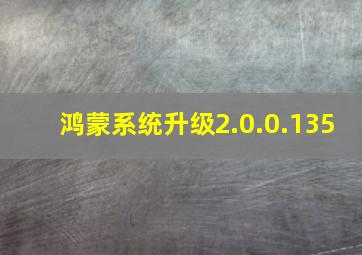 鸿蒙系统升级2.0.0.135